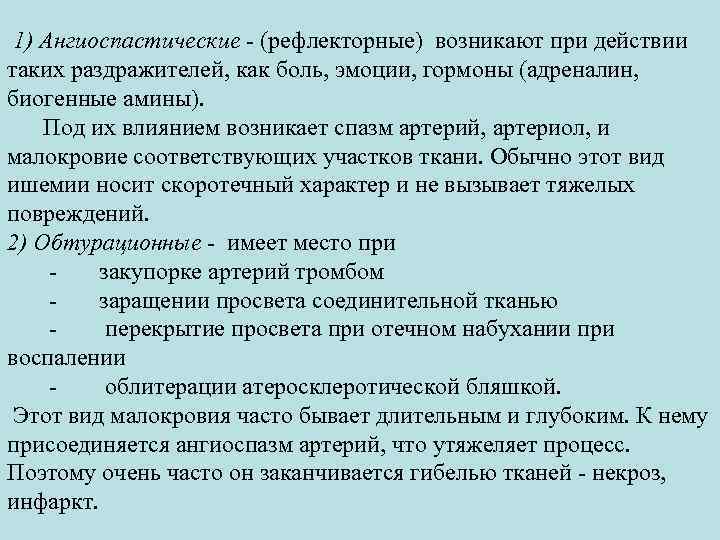 1) Ангиоспастические - (рефлекторные) возникают при действии таких раздражителей, как боль, эмоции, гормоны (адреналин, биогенные амины).

Под их влиянием возникает спазм артерий, артериол, и малокровие соответствующих участков ткани. Обычно этот вид ишемии носит скоротечный характер и не вызывает тяжелых повреждений.

2) Обтурационные - имеет место при

- закупорке артерий тромбом
- заращении просвета соединительной тканью
- перекрытие просвета при отечном набухании при воспалении
- облитерации атеросклеротической бляшкой.

Этот вид малокровия часто бывает длительным и глубоким. К нему присоединяется ангиоспазм артерий, что утяжеляет процесс. Поэтому очень часто он заканчивается гибелью тканей - некроз, инфаркт.